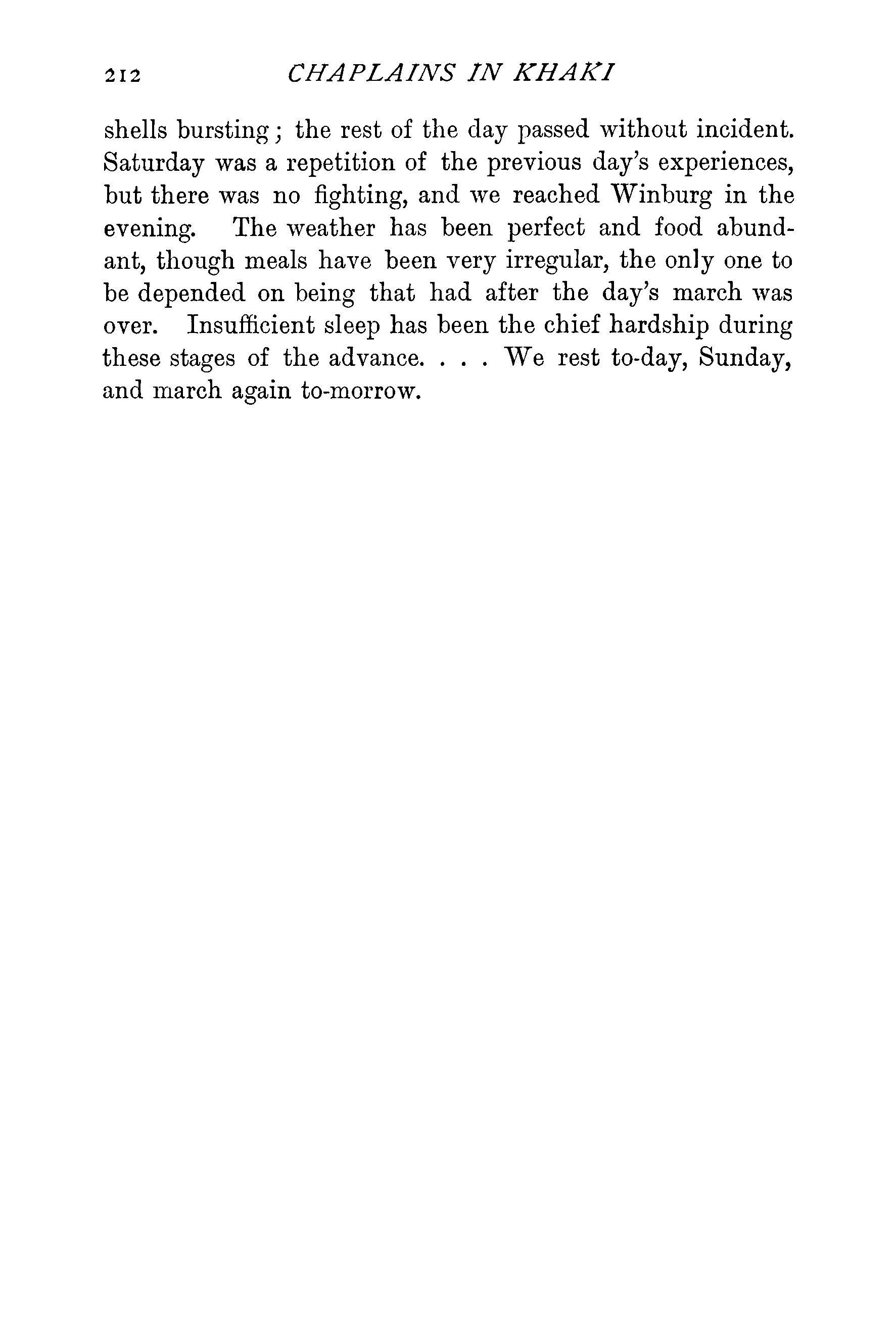 212 CHAPLAINS IN KHAKI

shells bursting; the rest of the day passed without incident. Saturday was a repetition of the previous day's experiences, but there was no fighting, and we reached Winburg in the evening. The weather has been perfect and food abundant, though meals have been very irregular, the only one to be depended on being that had after the day's march was over. Insufficient sleep has been the chief hardship during these stages of the advance. . . . We rest to-day, Sunday, and march again to-morrow.